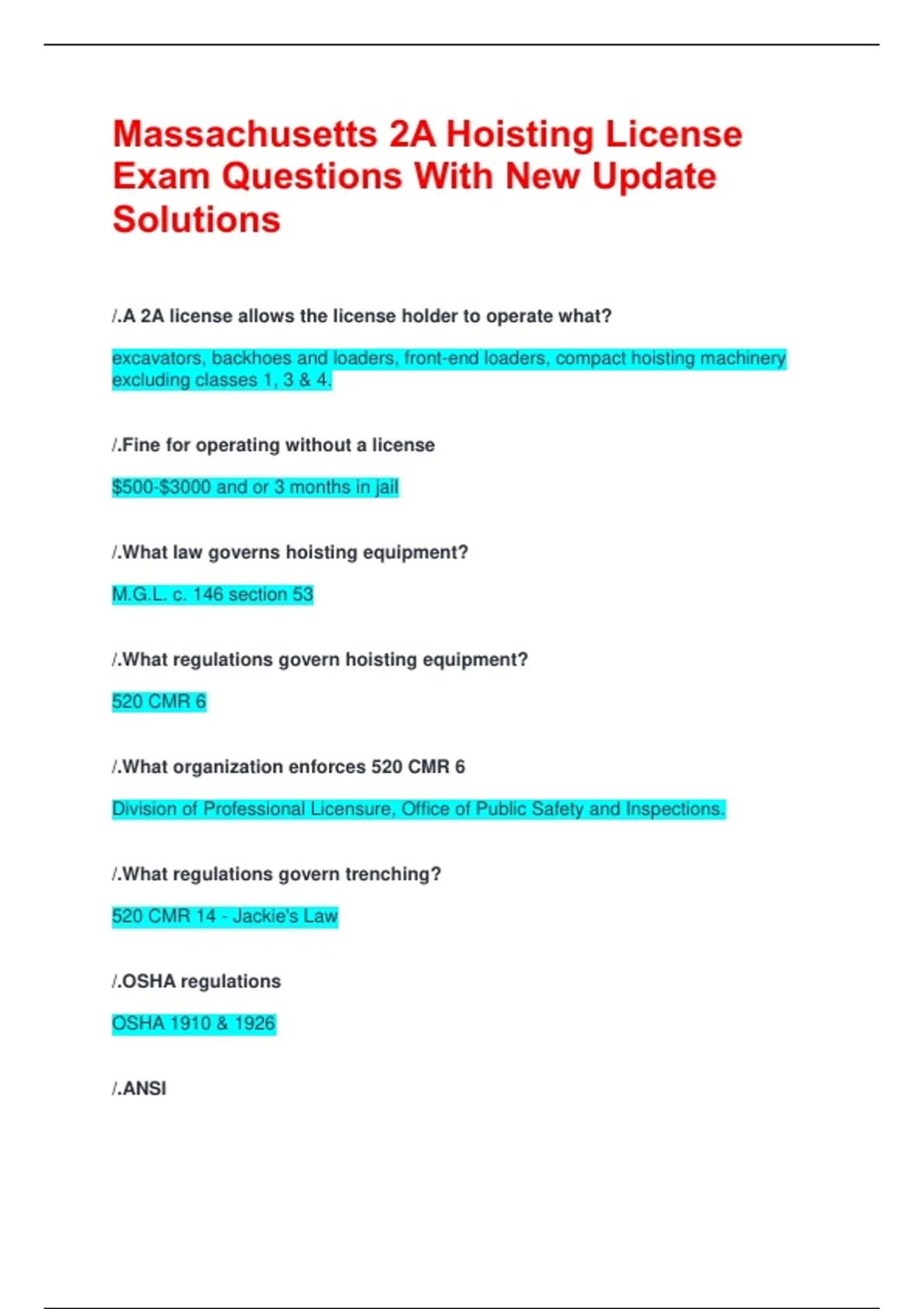 Massachusetts 2A Hoisting License Exam Questions With New Update Solutions

/.A 2A license allows the license holder to operate what?

excavators, backhoes and loaders, front-end loaders, compact hoisting machinery excluding classes 1, 3 & 4.

/.Fine for operating without a license

$500-$3000 and or 3 months in jail

/.What law governs hoisting equipment?

M.G.L. c. 146 section 53

/.What regulations govern hoisting equipment?

520 CMR 6

/.What organization enforces 520 CMR 6

Division of Professional Licensure, Office of Public Safety and Inspections.

/.What regulations govern trenching?

520 CMR 14 - Jackie's Law

/.OSHA regulations

OSHA 1910 & 1926

/.ANSI